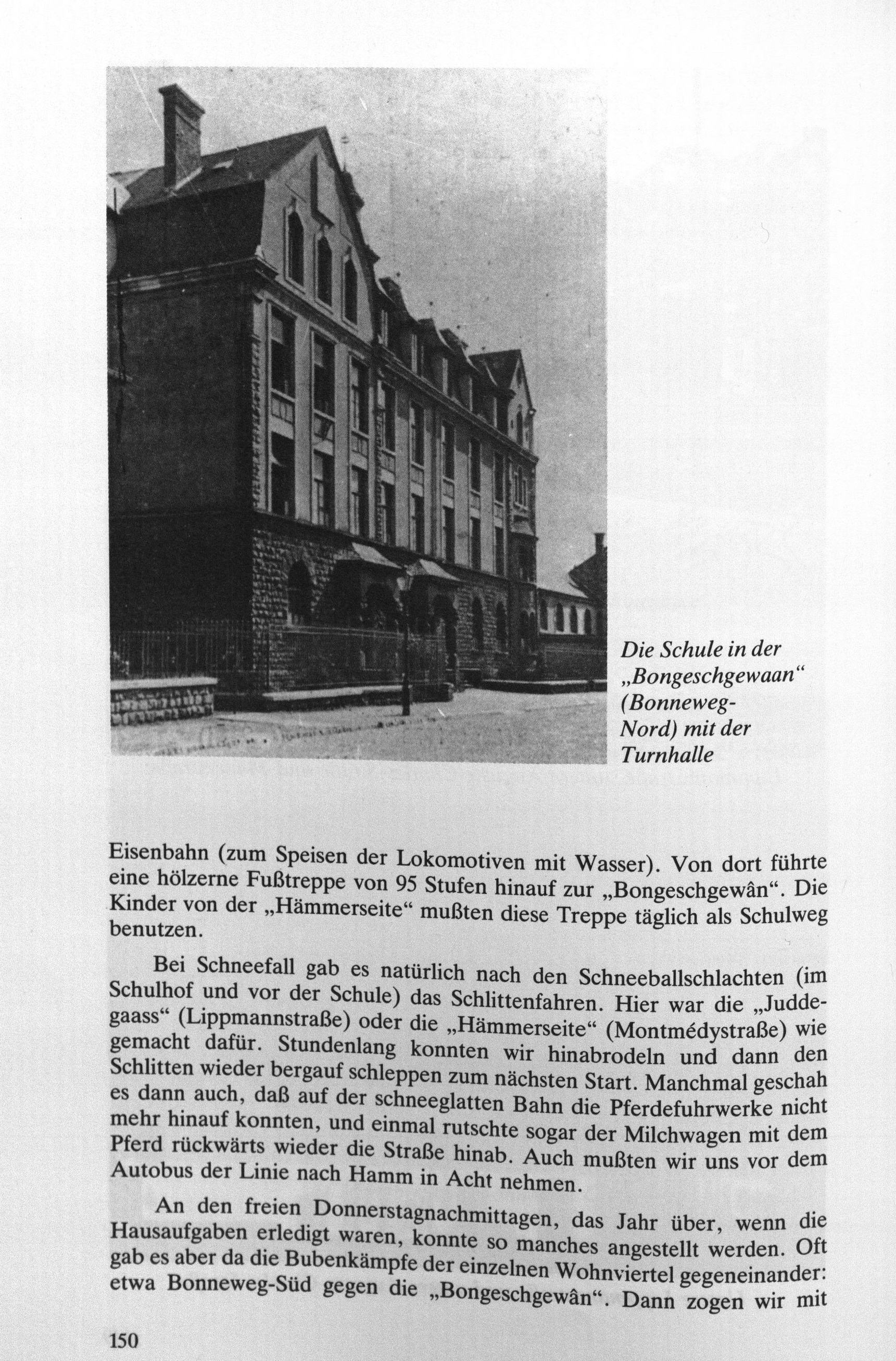 Die Schule in der „Bongeschgewaan“ (Bonneweg-Nord) mit der Turnhalle

Eisenbahn (zum Speisen der Lokomotiven mit Wasser). Von dort führte eine hölzerne Fußtreppe von 95 Stufen hinauf zur „Bongeschgewân“. Die Kinder von der „Hämmerseite“ mußten diese Treppe täglich als Schulweg benutzen.

Bei Schneefall gab es natürlich nach den Schneeballschlachten (im Schulhof und vor der Schule) das Schlittenfahren. Hier war die „Juddegaass“ (Lippmannstraße) oder die „Hämmerseite“ (Montmédystraße) wie gemacht dafür. Stundenlang konnten wir hinabrodeln und dann den Schlitten wieder bergauf schleppen zum nächsten Start. Manchmal geschah es dann auch, daß auf der schneeglatten Bahn die Pferdefuhrwerke nicht mehr hinauf konnten, und einmal rutschte sogar der Milchwagen mit dem Pferd rückwärts wieder die Straße hinab. Auch mußten wir uns vor dem Autobus der Linie nach Hamm in Acht nehmen.

An den freien Donnerstagnachmittagen, das Jahr über, wenn die Hausaufgaben erledigt waren, konnte so manches angestellt werden. Oft gab es aber da die Bubenkämpfe der einzelnen Wohnviertel gegeneinander: etwa Bonneweg-Süd gegen die „Bongeschgewân“. Dann zogen wir mit

150